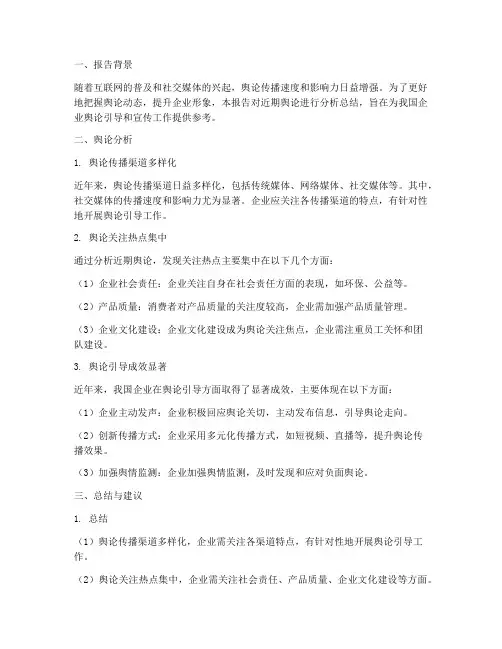 一、报告背景

随着互联网的普及和社交媒体的兴起，舆论传播速度和影响力日益增强。为了更好地把握舆论动态，提升企业形象，本报告对近期舆论进行分析总结，旨在为我国企业舆论引导和宣传工作提供参考。

二、舆论分析

1. 舆论传播渠道多样化

近年来，舆论传播渠道日益多样化，包括传统媒体、网络媒体、社交媒体等。其中，社交媒体的传播速度和影响力尤为显著。企业应关注各传播渠道的特点，有针对性地开展舆论引导工作。

2. 舆论关注热点集中

通过分析近期舆论，发现关注热点主要集中在以下几个方面：

（1）企业社会责任：企业关注自身在社会责任方面的表现，如环保、公益等。

（2）产品质量：消费者对产品质量的关注度较高，企业需加强产品质量管理。

（3）企业文化建设：企业文化建设成为舆论关注焦点，企业需注重员工关怀和团队建设。

3. 舆论引导成效显著

近年来，我国企业在舆论引导方面取得了显著成效，主要体现在以下方面：

（1）企业主动发声：企业积极回应舆论关切，主动发布信息，引导舆论走向。

（2）创新传播方式：企业采用多元化传播方式，如短视频、直播等，提升舆论传播效果。

（3）加强舆情监测：企业加强舆情监测，及时发现和应对负面舆论。

三、总结与建议

1. 总结

（1）舆论传播渠道多样化，企业需关注各渠道特点，有针对性地开展舆论引导工作。

（2）舆论关注热点集中，企业需关注社会责任、产品质量、企业文化建设等方面。